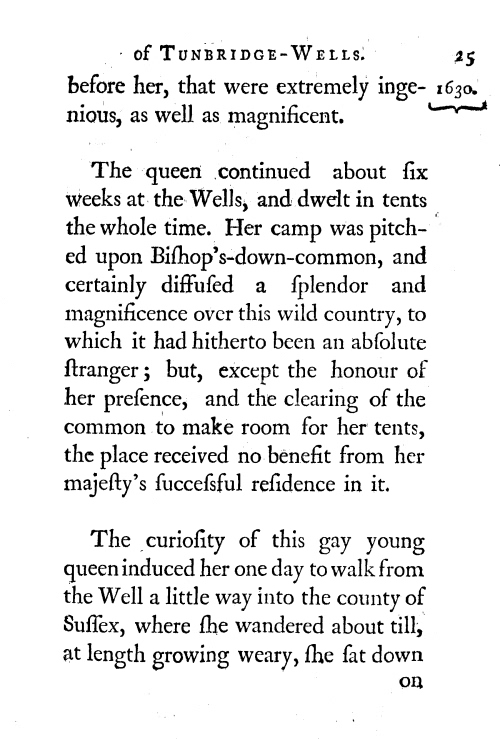 of TUNBRIDGE-WELLS. 25

before her, that were extremely ingenious, as well as magnificent. 1630.

The queen continued about ſix weeks at the Wells, and dwelt in tents the whole time. Her camp was pitched upon Biſhop's-down-common, and certainly diffuſed a ſplendor and magnificence over this wild country, to which it had hitherto been an abſolute ſtranger; but, except the honour of her preſence, and the clearing of the common to make room for her tents, the place received no benefit from her majeſty's ſucceſsful reſidence in it.

The curioſity of this gay young queen induced her one day to walk from the Well a little way into the county of Suſſex, where ſhe wandered about till, at length growing weary, ſhe ſat down on